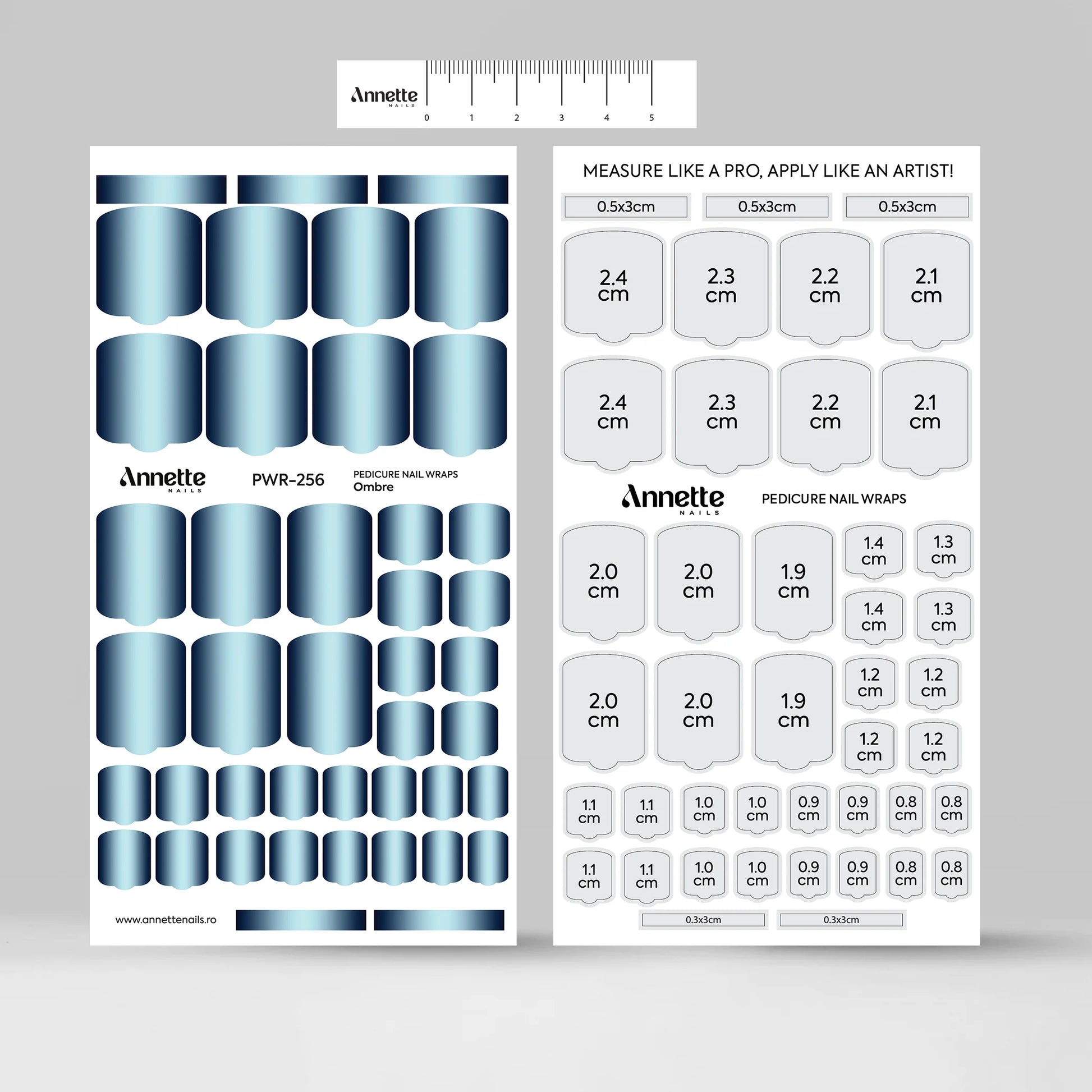 Annette
NAILS
0
1
2
3
4
5

Annette
NAILS

PWR-256

PEDICURE NAIL WRAPS
Ombre

www.annettenails.ro

MEASURE LIKE A PRO, APPLY LIKE AN ARTIST!

0.5x3cm 0.5x3cm 0.5x3cm

2.4 cm 2.3 cm 2.2 cm 2.1 cm

2.4 cm 2.3 cm 2.2 cm 2.1 cm

Annette
NAILS

PEDICURE NAIL WRAPS

2.0 cm 2.0 cm 1.9 cm 1.4 cm 1.3 cm

1.4 cm 1.3 cm

2.0 cm 2.0 cm 1.9 cm 1.2 cm 1.2 cm

1.2 cm 1.2 cm

1.1 cm 1.1 cm 1.0 cm 1.0 cm 0.9 cm 0.9 cm 0.8 cm 0.8 cm

1.1 cm 1.1 cm 1.0 cm 1.0 cm 0.9 cm 0.9 cm 0.8 cm 0.8 cm

0.3x3cm 0.3x3cm